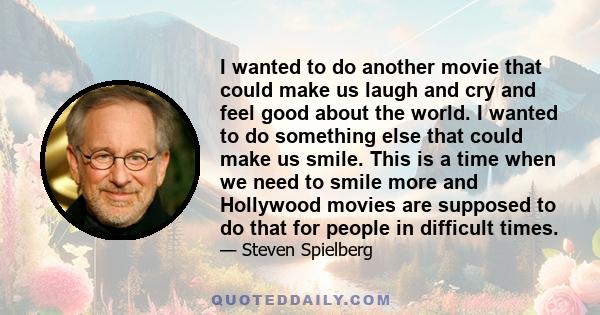 I wanted to do another movie that could make us laugh and cry and feel good about the world. I wanted to do something else that could make us smile. This is a time when we need to smile more and Hollywood movies are supposed to do that for people in difficult times.
— Steven Spielberg

QUOTEDDAILY.COM